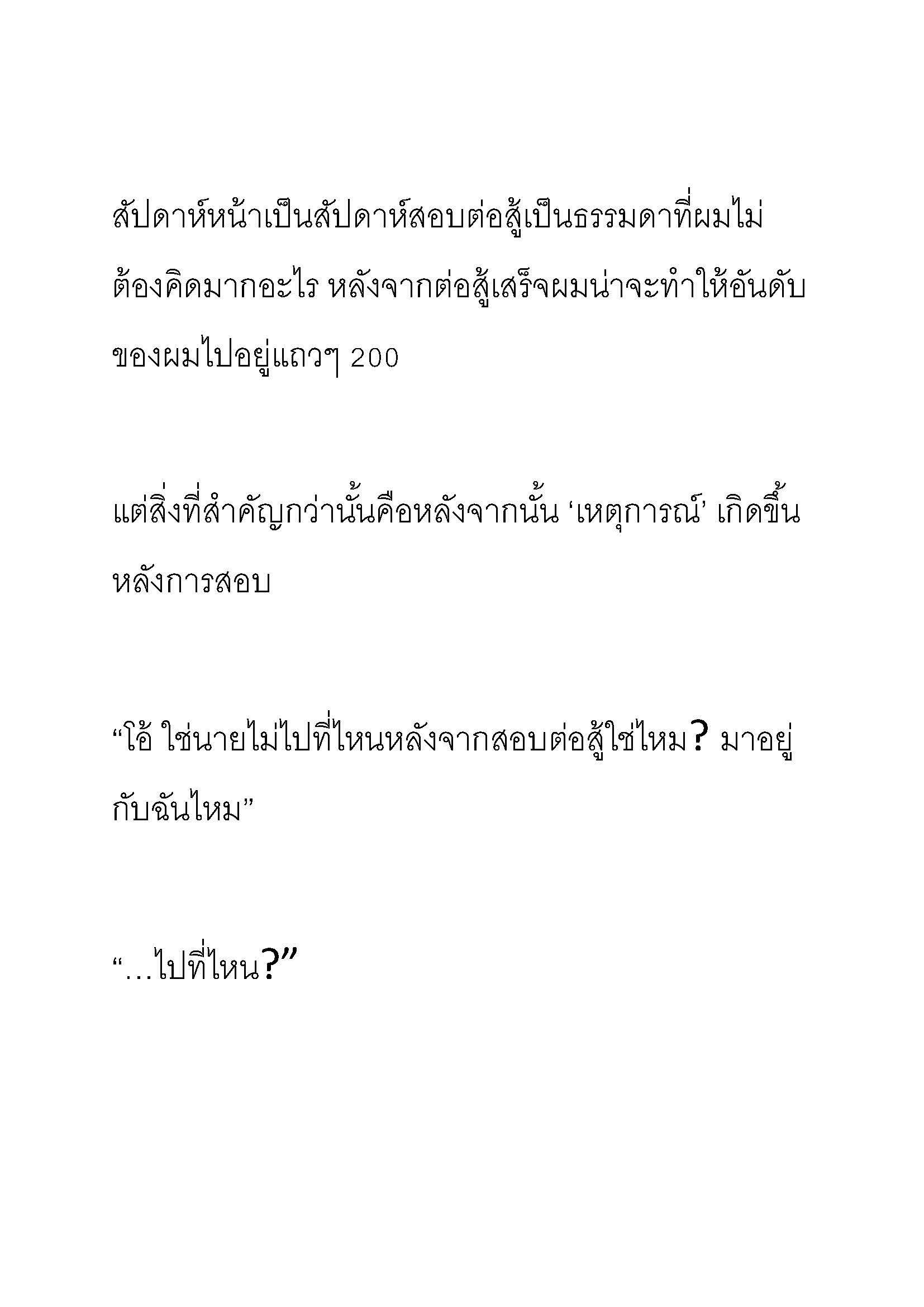 สัปดาห์หน้าเป็นสัปดาห์สอบต่อสู้เป็นธรรมดาที่ผมไม่ต้องคิดมากอะไร หลังจากต่อสู้เสร็จผมน่าจะทำให้อันดับของผมไปอยู่แถวๆ 200

แต่สิ่งที่สำคัญกว่านั้นคือหลังจากนั้น ‘เหตุการณ์’ เกิดขึ้นหลังการสอบ

“โอ้ ใช่นายไม่ไปที่ไหนหลังจากสอบต่อสู้ใช่ไหม? มาอยู่กับฉันไหม”

“…ไปที่ไหน?”